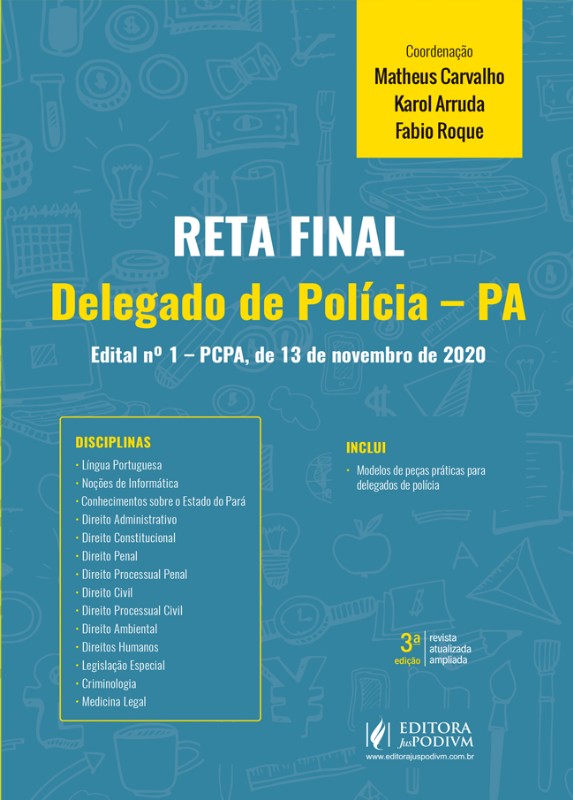 Coordenação
Matheus Carvalho
Karol Arruda
Fabio Roque

RETA FINAL
Delegado de Polícia – PA

Edital nº 1 – PCPA, de 13 de novembro de 2020

DISCIPLINAS
• Língua Portuguesa
• Noções de Informática
• Conhecimentos sobre o Estado do Pará
• Direito Administrativo
• Direito Constitucional
• Direito Penal
• Direito Processual Penal
• Direito Civil
• Direito Processual Civil
• Direito Ambiental
• Direitos Humanos
• Legislação Especial
• Criminologia
• Medicina Legal

INCLUI
• Modelos de peças práticas para delegados de polícia

3ª edição
revista
atualizada
ampliada

EDITORA JusPODIVM
www.editorajuspodivm.com.br